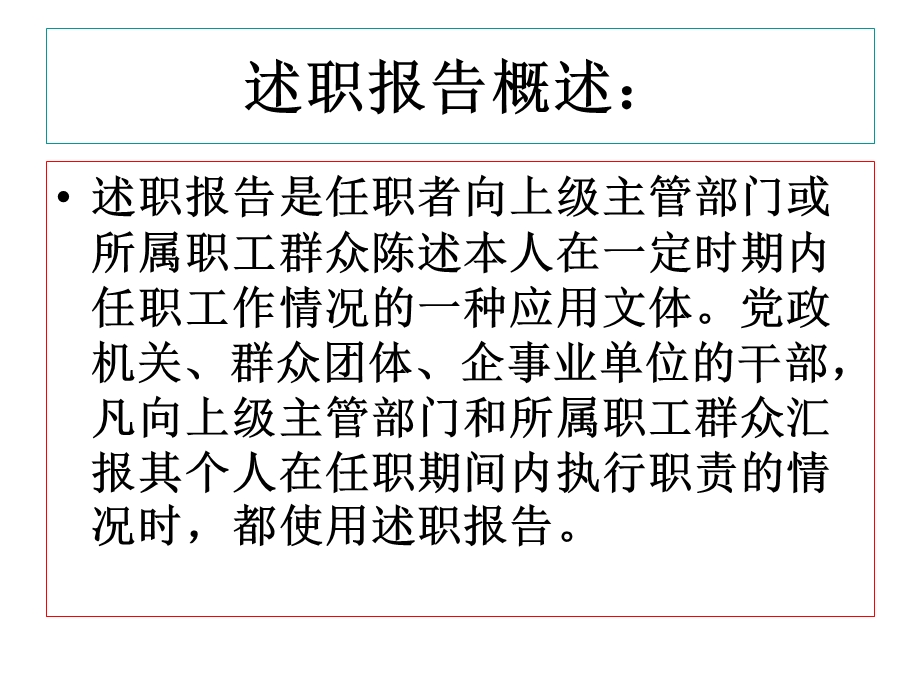 述职报告概述：

• 述职报告是任职者向上级主管部门或所属职工群众陈述本人在一定时期内任职工作情况的一种应用文体。党政机关、群众团体、企事业单位的干部，凡向上级主管部门和所属职工群众汇报其个人在任职期间内执行职责的情况时，都使用述职报告。